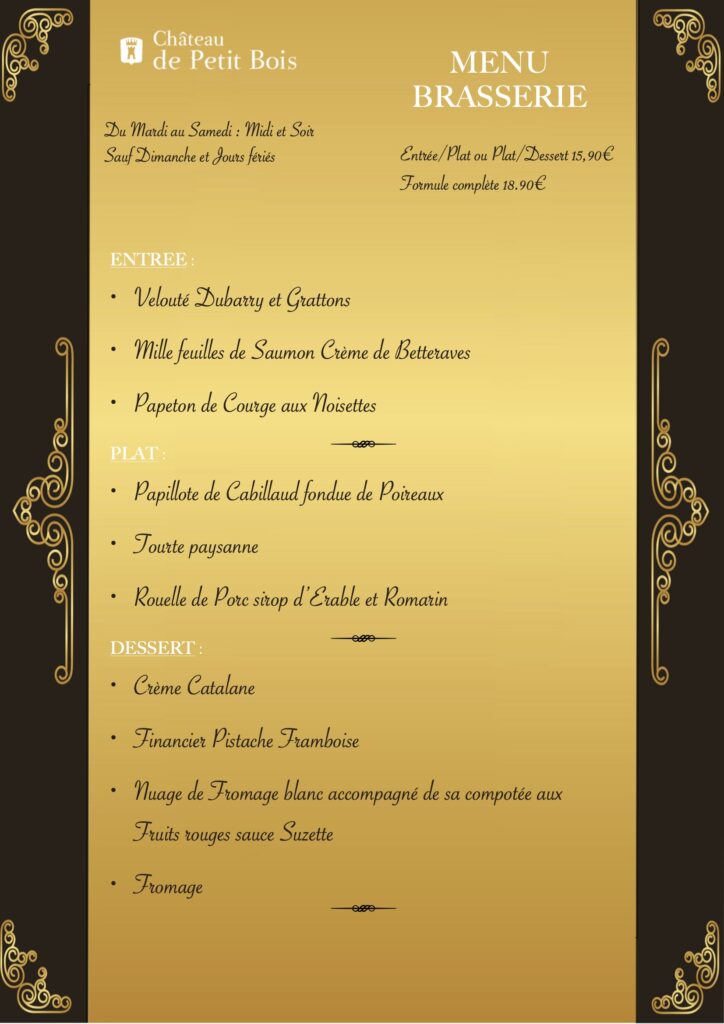 Château de Petit Bois

MENU BRASSERIE

Du Mardi au Samedi : Midi et Soir
Sauf Dimanche et Jours fériés

Entrée/Plat ou Plat/Dessert 15,90€
Formule complète 18.90€

ENTREE :

• Velouté Dubarry et Grattons

• Mille feuilles de Saumon Crème de Betteraves

• Papeton de Courge aux Noisettes

PLAT :

• Papillote de Cabillaud fondue de Poireaux

• Tourte paysanne

• Rouelle de Porc sirop d'Erable et Romarin

DESSERT :

• Crème Catalane

• Financier Pistache Framboise

• Nuage de Fromage blanc accompagné de sa compotée aux Fruits rouges sauce Suzette

• Fromage